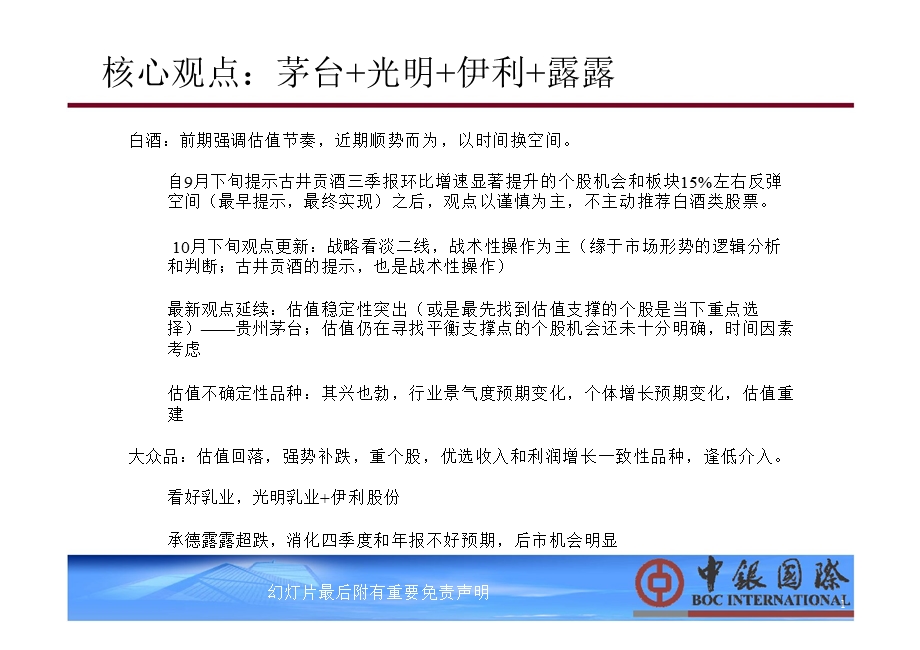 核心观点：茅台+光明+伊利+露露

白酒：前期强调估值节奏，近期顺势而为，以时间换空间。

自9月下旬提示古井贡酒三季报环比增速显著提升的个股机会和板块15%左右反弹空间（最早提示，最终实现）之后，观点以谨慎为主，不主动推荐白酒类股票。

10月下旬观点更新：战略看淡二线，战术性操作为主（缘于市场形势的逻辑分析和判断；古井贡酒的提示，也是战术性操作）

最新观点延续：估值稳定性突出（或是最先找到估值支撑的个股是当下重点选择）——贵州茅台；估值仍在寻找平衡支撑点的个股机会还未十分明确，时间因素考虑

估值不确定性品种：其兴也勃，行业景气度预期变化，个体增长预期变化，估值重建

大众品：估值回落，强势补跌，重个股，优选收入和利润增长一致性品种，逢低介入。

看好乳业，光明乳业+伊利股份

承德露露超跌，消化四季度和年报不好预期，后市机会明显

幻灯片最后附有重要免责声明

中银国际
BOC INTERNATIONAL